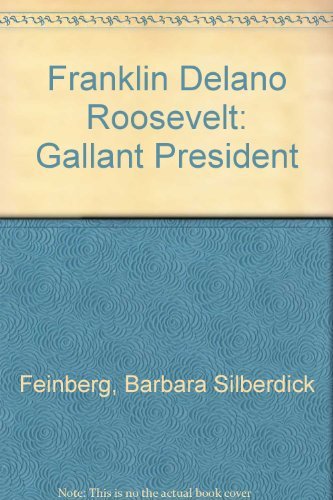 Franklin Delano Roosevelt: Gallant President

Feinberg, Barbara Silberdick

Note: This is no the actual book cover